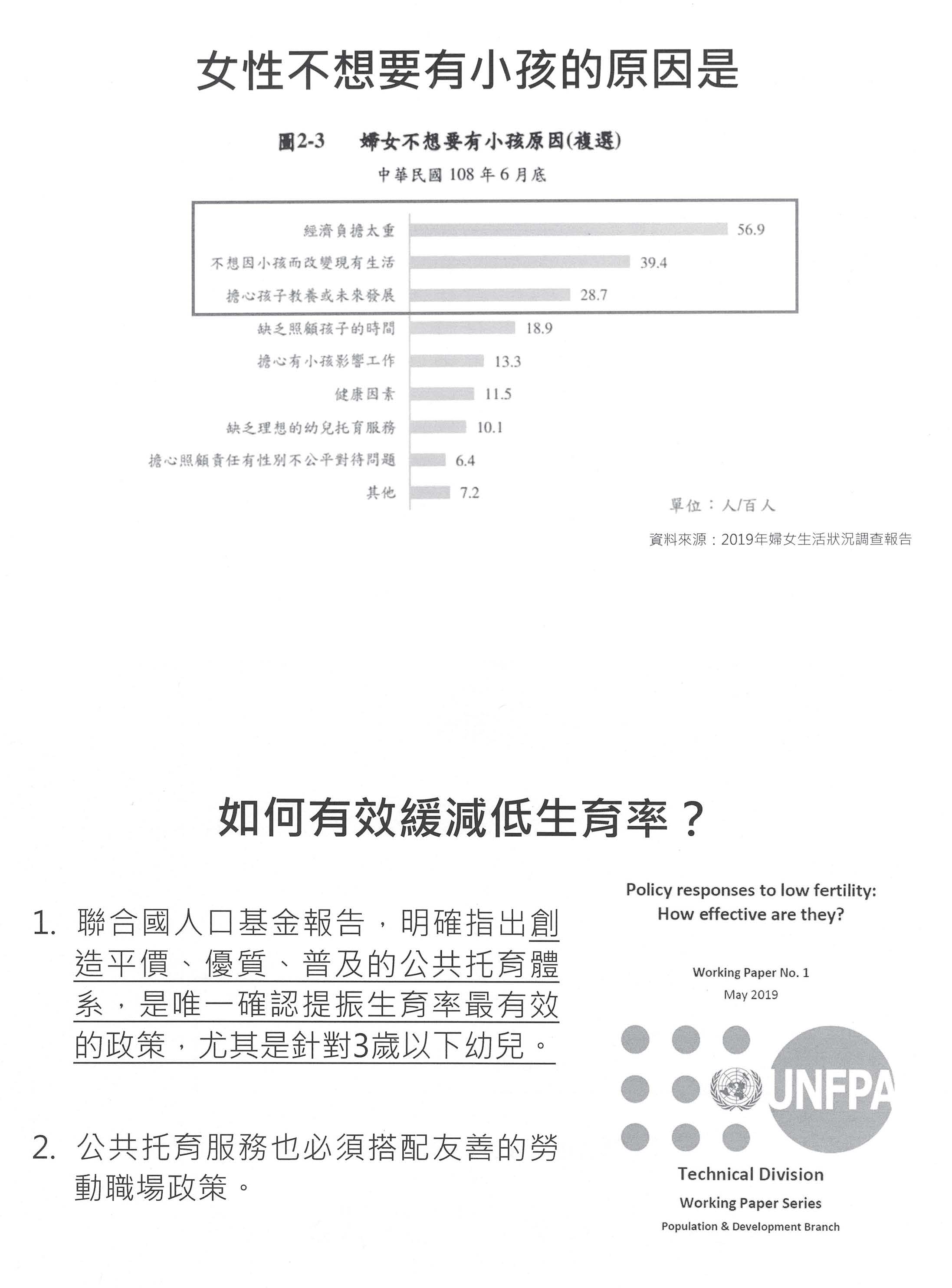 女性不想要有小孩的原因是

圖2-3　婦女不想要有小孩原因(複選)

中華民國 108 年 6 月底

經濟負擔太重 56.9
不想因小孩而改變現有生活 39.4
擔心孩子教養或未來發展 28.7
缺乏照顧孩子的時間 18.9
擔心有小孩影響工作 13.3
健康因素 11.5
缺乏理想的幼兒托育服務 10.1
擔心照顧責任有性別不公平對待問題 6.4
其他 7.2

單位：人/百人

資料來源：2019年婦女生活狀況調查報告

如何有效緩減低生育率？

1. 聯合國人口基金報告，明確指出創造平價、優質、普及的公共托育體系，是唯一確認提振生育率最有效的政策，尤其是針對3歲以下幼兒。

2. 公共托育服務也必須搭配友善的勞動職場政策。

Policy responses to low fertility:
How effective are they?

Working Paper No. 1
May 2019

UNFPA

Technical Division
Working Paper Series
Population & Development Branch